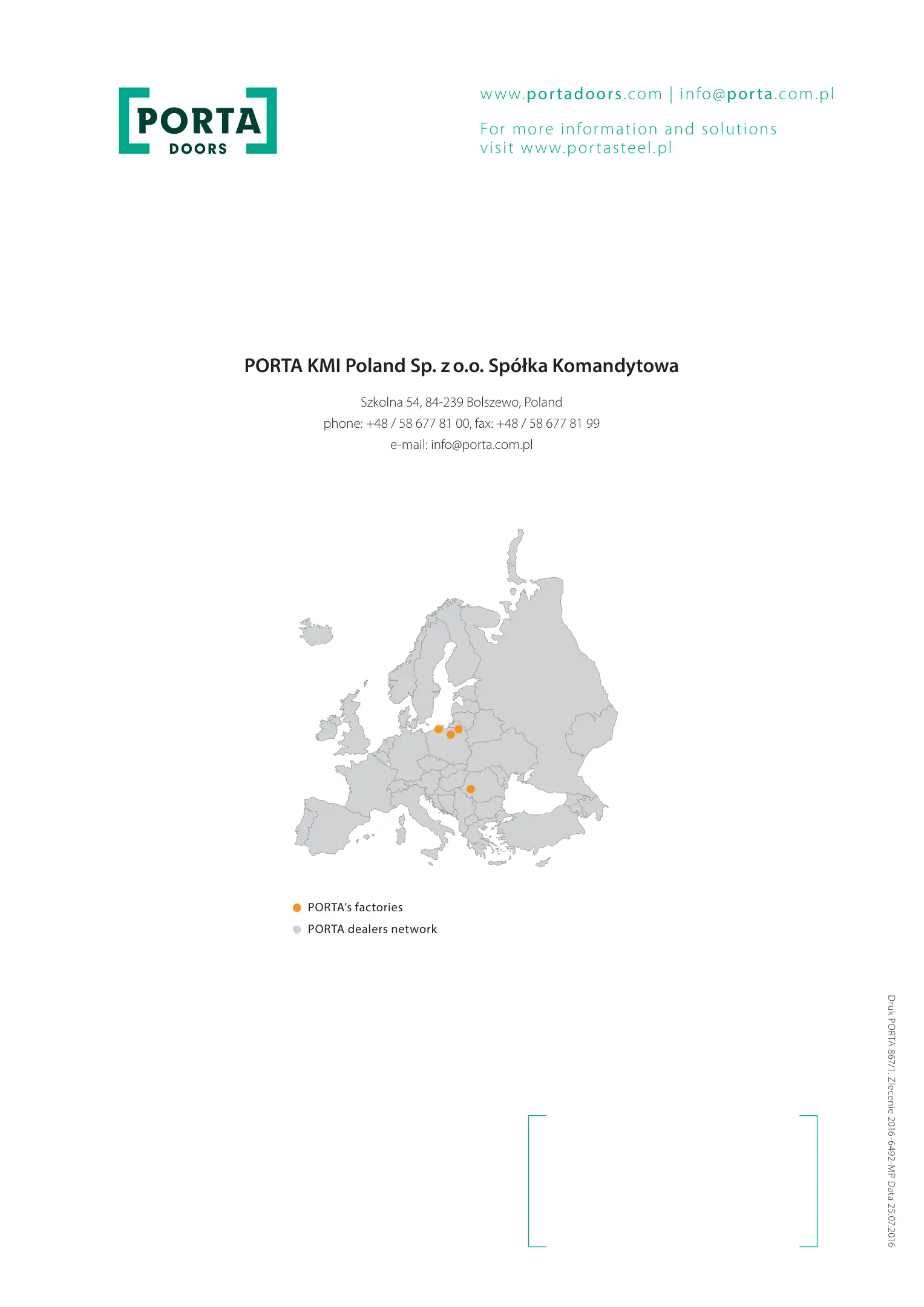 PORTA
DOORS

www.portadoors.com | info@porta.com.pl

For more information and solutions
visit www.portasteel.pl

PORTA KMI Poland Sp. z o.o. Spółka Komandytowa

Szkolna 54, 84-239 Bolszewo, Poland
phone: +48 / 58 677 81 00, fax: +48 / 58 677 81 99
e-mail: info@porta.com.pl

PORTA's factories
PORTA dealers network

Druk PORTA 867/1. Zlecenie 2016-6492-MP Data 25.07.2016